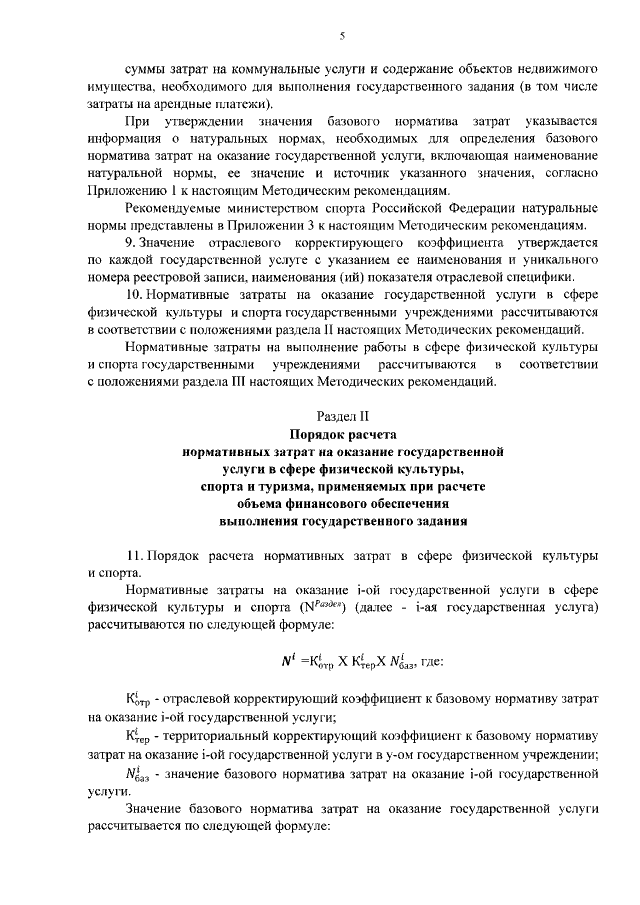 5

суммы затрат на коммунальные услуги и содержание объектов недвижимого имущества, необходимого для выполнения государственного задания (в том числе затраты на арендные платежи).

При утверждении значения базового норматива затрат указывается информация о натуральных нормах, необходимых для определения базового норматива затрат на оказание государственной услуги, включающая наименование натуральной нормы, ее значение и источник указанного значения, согласно Приложению 1 к настоящим Методическим рекомендациям.

Рекомендуемые министерством спорта Российской Федерации натуральные нормы представлены в Приложении 3 к настоящим Методическим рекомендациям.

9. Значение отраслевого корректирующего коэффициента утверждается по каждой государственной услуге с указанием ее наименования и уникального номера реестровой записи, наименования (ий) показателя отраслевой специфики.

10. Нормативные затраты на оказание государственной услуги в сфере физической культуры и спорта государственными учреждениями рассчитываются в соответствии с положениями раздела II настоящих Методических рекомендаций.

Нормативные затраты на выполнение работы в сфере физической культуры и спорта государственными учреждениями рассчитываются в соответствии с положениями раздела III настоящих Методических рекомендаций.

Раздел II
Порядок расчета
нормативных затрат на оказание государственной услуги в сфере физической культуры, спорта и туризма, применяемых при расчете объема финансового обеспечения выполнения государственного задания

11. Порядок расчета нормативных затрат в сфере физической культуры и спорта.

Нормативные затраты на оказание i-ой государственной услуги в сфере физической культуры и спорта ($N^{Раздел}$) (далее - i-ая государственная услуга) рассчитываются по следующей формуле:

$N^i = К^i_{отр}$ Х $К^i_{тер}$Х $N^i_{баз}$, где:

$К^i_{отр}$ - отраслевой корректирующий коэффициент к базовому нормативу затрат на оказание i-ой государственной услуги;

$К^i_{тер}$ - территориальный корректирующий коэффициент к базовому нормативу затрат на оказание i-ой государственной услуги в у-ом государственном учреждении;

$N^i_{баз}$ - значение базового норматива затрат на оказание i-ой государственной услуги.

Значение базового норматива затрат на оказание государственной услуги рассчитывается по следующей формуле: